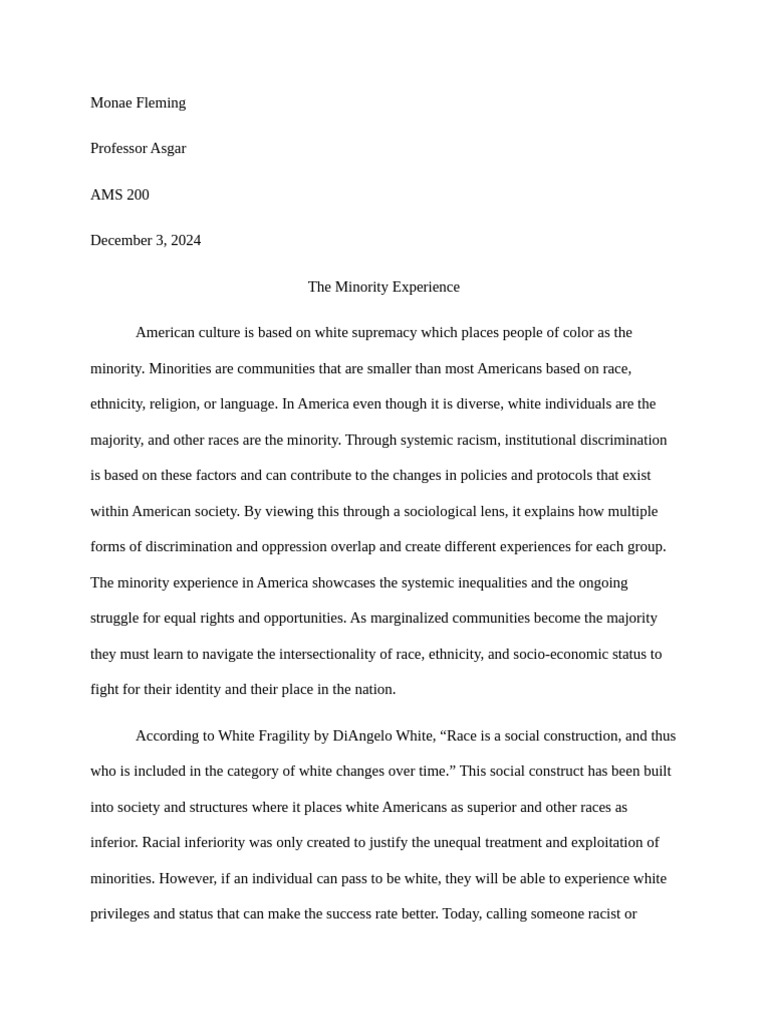 Monae Fleming

Professor Asgar

AMS 200

December 3, 2024

The Minority Experience

American culture is based on white supremacy which places people of color as the minority. Minorities are communities that are smaller than most Americans based on race, ethnicity, religion, or language. In America even though it is diverse, white individuals are the majority, and other races are the minority. Through systemic racism, institutional discrimination is based on these factors and can contribute to the changes in policies and protocols that exist within American society. By viewing this through a sociological lens, it explains how multiple forms of discrimination and oppression overlap and create different experiences for each group. The minority experience in America showcases the systemic inequalities and the ongoing struggle for equal rights and opportunities. As marginalized communities become the majority they must learn to navigate the intersectionality of race, ethnicity, and socio-economic status to fight for their identity and their place in the nation.

According to White Fragility by DiAngelo White, “Race is a social construction, and thus who is included in the category of white changes over time.” This social construct has been built into society and structures where it places white Americans as superior and other races as inferior. Racial inferiority was only created to justify the unequal treatment and exploitation of minorities. However, if an individual can pass to be white, they will be able to experience white privileges and status that can make the success rate better. Today, calling someone racist or